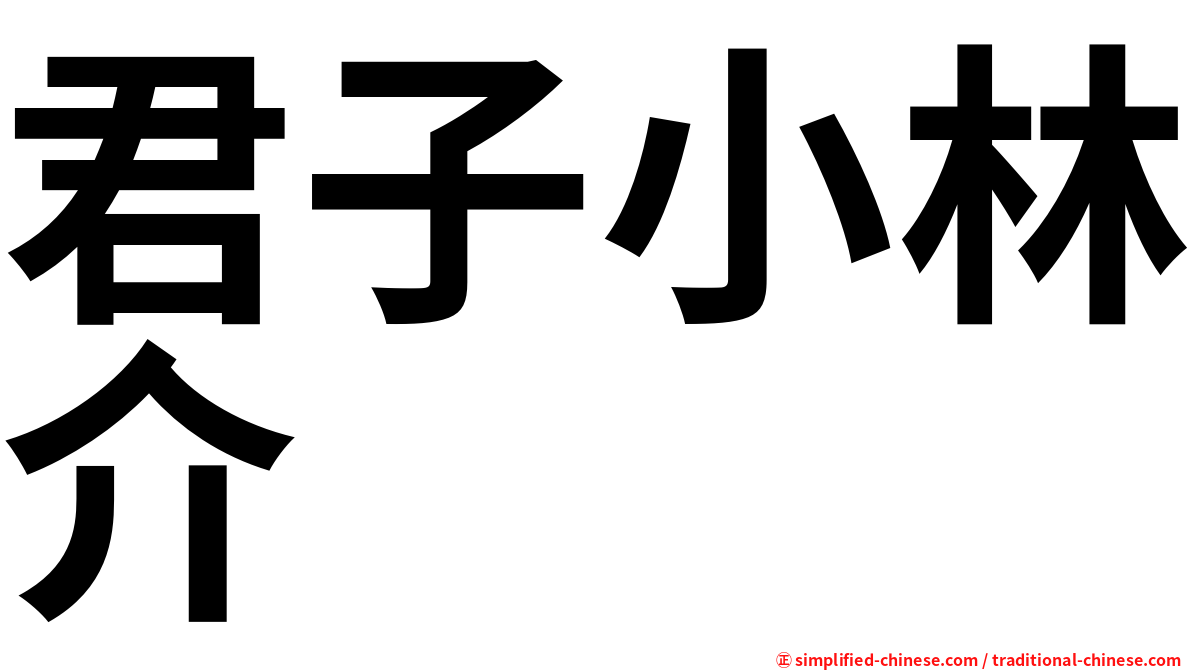 君子小林介

㊣ simplified-chinese.com / traditional-chinese.com